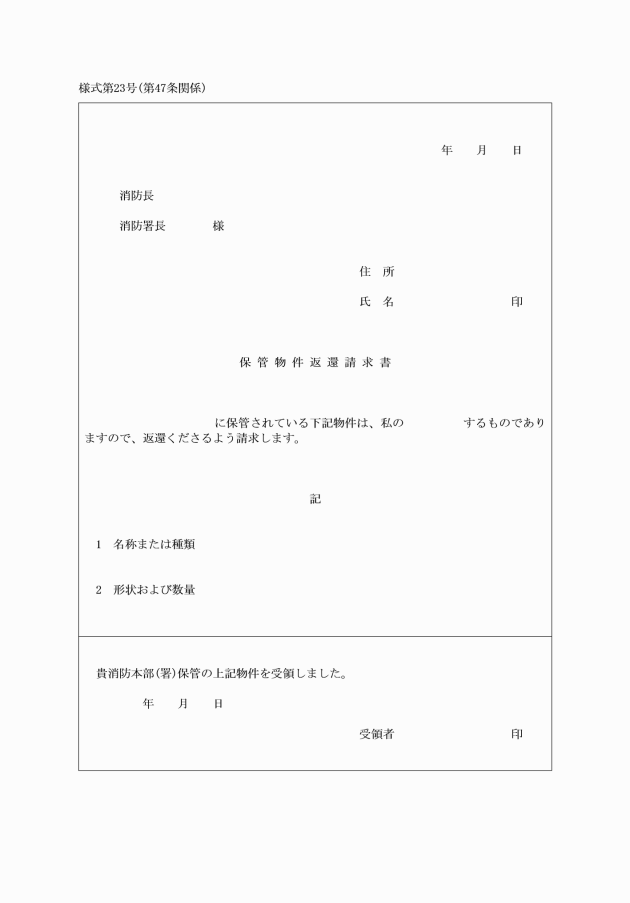 様式第23号(第47条関係)

年　月　日

消防長

消防署長　　様

住　所

氏　名　　　　印

保 管 物 件 返 還 請 求 書

に保管されている下記物件は、私の　　　するものでありますので、返還くださるよう請求します。

記

1　名称または種類

2　形状および数量

貴消防本部(署)保管の上記物件を受領しました。

年　月　日

受領者　　　　印